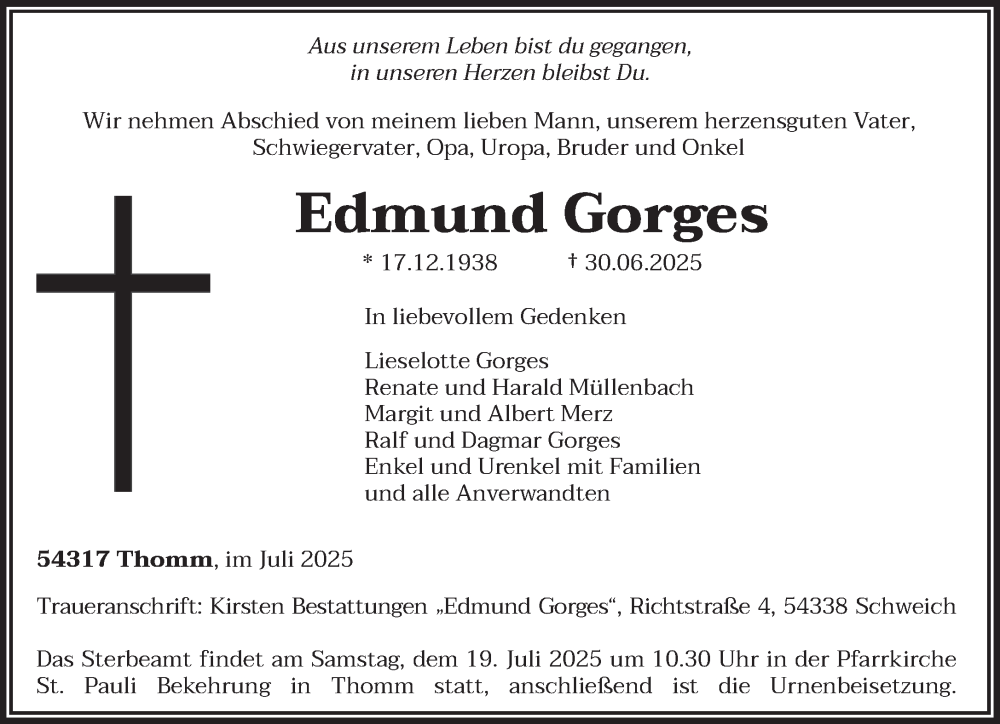 Aus unserem Leben bist du gegangen,
in unseren Herzen bleibst Du.

Wir nehmen Abschied von meinem lieben Mann, unserem herzensguten Vater, Schwiegervater, Opa, Uropa, Bruder und Onkel

Edmund Gorges

* 17.12.1938 † 30.06.2025

In liebevollem Gedenken

Lieselotte Gorges
Renate und Harald Müllenbach
Margit und Albert Merz
Ralf und Dagmar Gorges
Enkel und Urenkel mit Familien
und alle Anverwandten

54317 Thomm, im Juli 2025

Traueranschrift: Kirsten Bestattungen „Edmund Gorges“, Richtstraße 4, 54338 Schweich

Das Sterbeamt findet am Samstag, dem 19. Juli 2025 um 10.30 Uhr in der Pfarrkirche St. Pauli Bekehrung in Thomm statt, anschließend ist die Urnenbeisetzung.